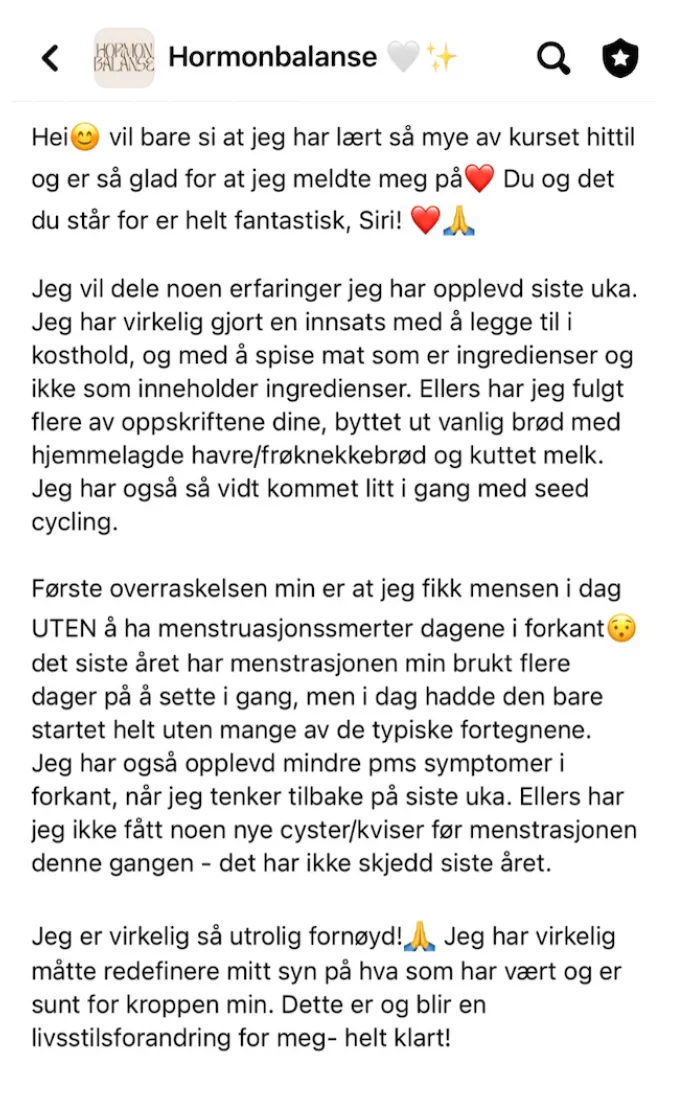 HORMON BALANSE
Hormonbalanse 🤍✨

Hei😊 vil bare si at jeg har lært så mye av kurset hittil og er så glad for at jeg meldte meg på❤️ Du og det du står for er helt fantastisk, Siri! ❤️🙏

Jeg vil dele noen erfaringer jeg har opplevd siste uka. Jeg har virkelig gjort en innsats med å legge til i kosthold, og med å spise mat som er ingredienser og ikke som inneholder ingredienser. Ellers har jeg fulgt flere av oppskriftene dine, byttet ut vanlig brød med hjemmelagde havre/frøknekkebrød og kuttet melk. Jeg har også så vidt kommet litt i gang med seed cycling.

Første overraskelsen min er at jeg fikk mensen i dag UTEN å ha menstruasjonssmerter dagene i forkant😯 det siste året har menstrasjonen min brukt flere dager på å sette i gang, men i dag hadde den bare startet helt uten mange av de typiske fortegnene. Jeg har også opplevd mindre pms symptomer i forkant, når jeg tenker tilbake på siste uka. Ellers har jeg ikke fått noen nye cyster/kviser før menstrasjonen denne gangen - det har ikke skjedd siste året.

Jeg er virkelig så utrolig fornøyd!🙏 Jeg har virkelig måtte redefinere mitt syn på hva som har vært og er sunt for kroppen min. Dette er og blir en livsstilsforandring for meg- helt klart!